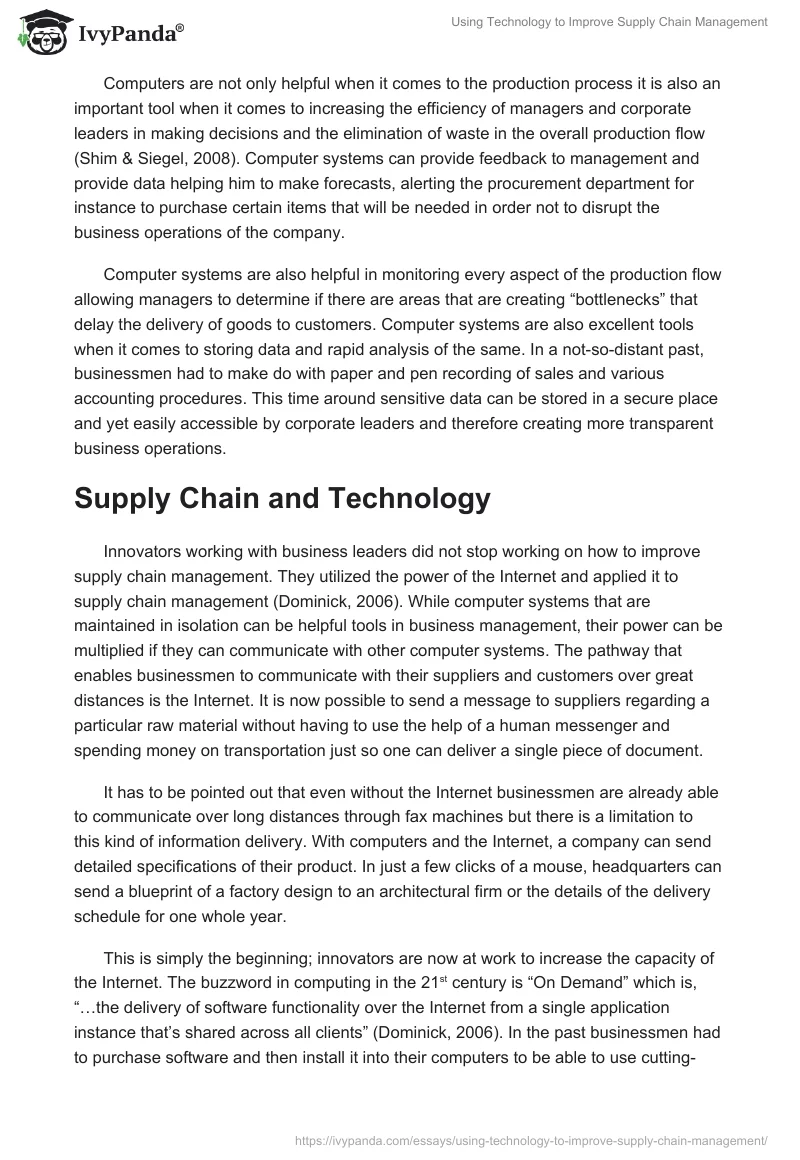 IvyPanda®

Using Technology to Improve Supply Chain Management

Computers are not only helpful when it comes to the production process it is also an important tool when it comes to increasing the efficiency of managers and corporate leaders in making decisions and the elimination of waste in the overall production flow (Shim & Siegel, 2008). Computer systems can provide feedback to management and provide data helping him to make forecasts, alerting the procurement department for instance to purchase certain items that will be needed in order not to disrupt the business operations of the company.

Computer systems are also helpful in monitoring every aspect of the production flow allowing managers to determine if there are areas that are creating “bottlenecks” that delay the delivery of goods to customers. Computer systems are also excellent tools when it comes to storing data and rapid analysis of the same. In a not-so-distant past, businessmen had to make do with paper and pen recording of sales and various accounting procedures. This time around sensitive data can be stored in a secure place and yet easily accessible by corporate leaders and therefore creating more transparent business operations.

Supply Chain and Technology

Innovators working with business leaders did not stop working on how to improve supply chain management. They utilized the power of the Internet and applied it to supply chain management (Dominick, 2006). While computer systems that are maintained in isolation can be helpful tools in business management, their power can be multiplied if they can communicate with other computer systems. The pathway that enables businessmen to communicate with their suppliers and customers over great distances is the Internet. It is now possible to send a message to suppliers regarding a particular raw material without having to use the help of a human messenger and spending money on transportation just so one can deliver a single piece of document.

It has to be pointed out that even without the Internet businessmen are already able to communicate over long distances through fax machines but there is a limitation to this kind of information delivery. With computers and the Internet, a company can send detailed specifications of their product. In just a few clicks of a mouse, headquarters can send a blueprint of a factory design to an architectural firm or the details of the delivery schedule for one whole year.

This is simply the beginning; innovators are now at work to increase the capacity of the Internet. The buzzword in computing in the 21$^{st}$ century is “On Demand” which is, “…the delivery of software functionality over the Internet from a single application instance that’s shared across all clients” (Dominick, 2006). In the past businessmen had to purchase software and then install it into their computers to be able to use cutting-

https://ivypanda.com/essays/using-technology-to-improve-supply-chain-management/